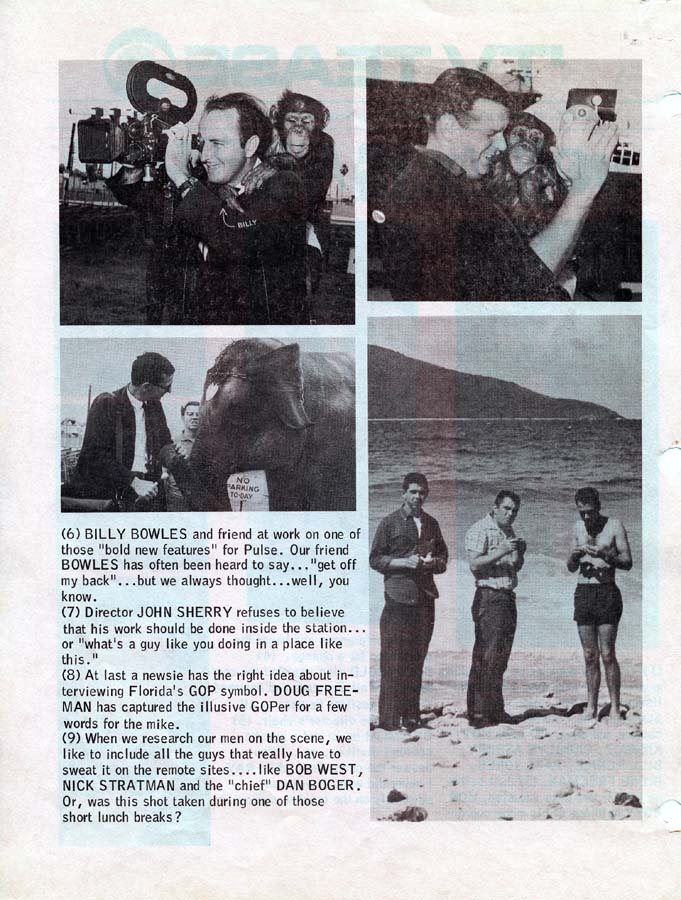 BILLY

NO PARKING TO-DAY

(6) BILLY BOWLES and friend at work on one of those "bold new features" for Pulse. Our friend BOWLES has often been heard to say..."get off my back"...but we always thought...well, you know.
(7) Director JOHN SHERRY refuses to believe that his work should be done inside the station... or "what's a guy like you doing in a place like this."
(8) At last a newsie has the right idea about interviewing Florida's GOP symbol. DOUG FREEMAN has captured the illusive GOPer for a few words for the mike.
(9) When we research our men on the scene, we like to include all the guys that really have to sweat it on the remote sites....like BOB WEST, NICK STRATMAN and the "chief" DAN BOGER. Or, was this shot taken during one of those short lunch breaks?